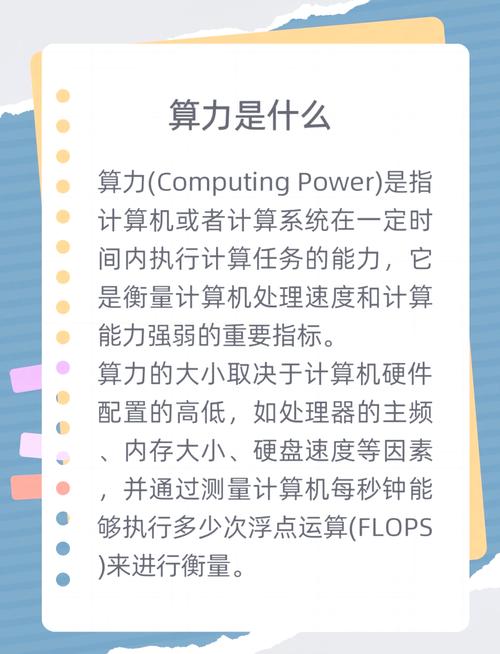 算力是什么

算力(Computing Power)是指计算机或者计算系统在一定时间内执行计算任务的能力，它是衡量计算机处理速度和计算能力强弱的重要指标。
算力的大小取决于计算机硬件配置的高低，如处理器的主频、内存大小、硬盘速度等因素，并通过测量计算机每秒钟能够执行多少次浮点运算(FLOPS)来进行衡量。